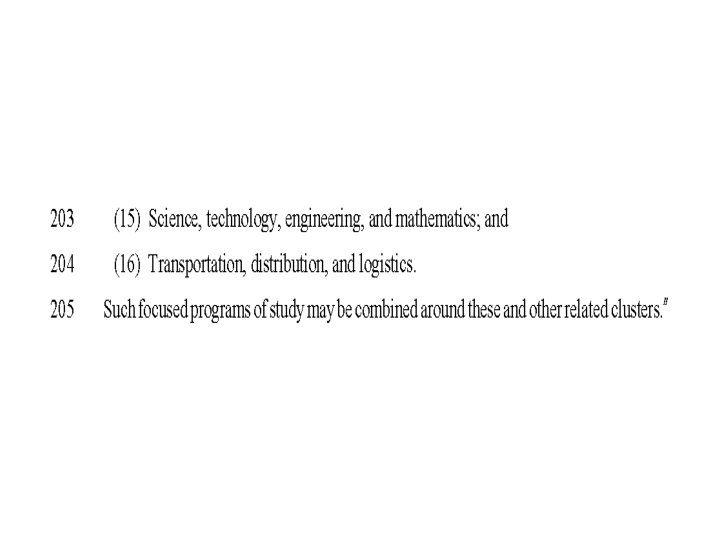 203 (15) Science, technology, engineering, and mathematics; and

204 (16) Transportation, distribution, and logistics.

205 Such focused programs of study may be combined around these and other related clusters."